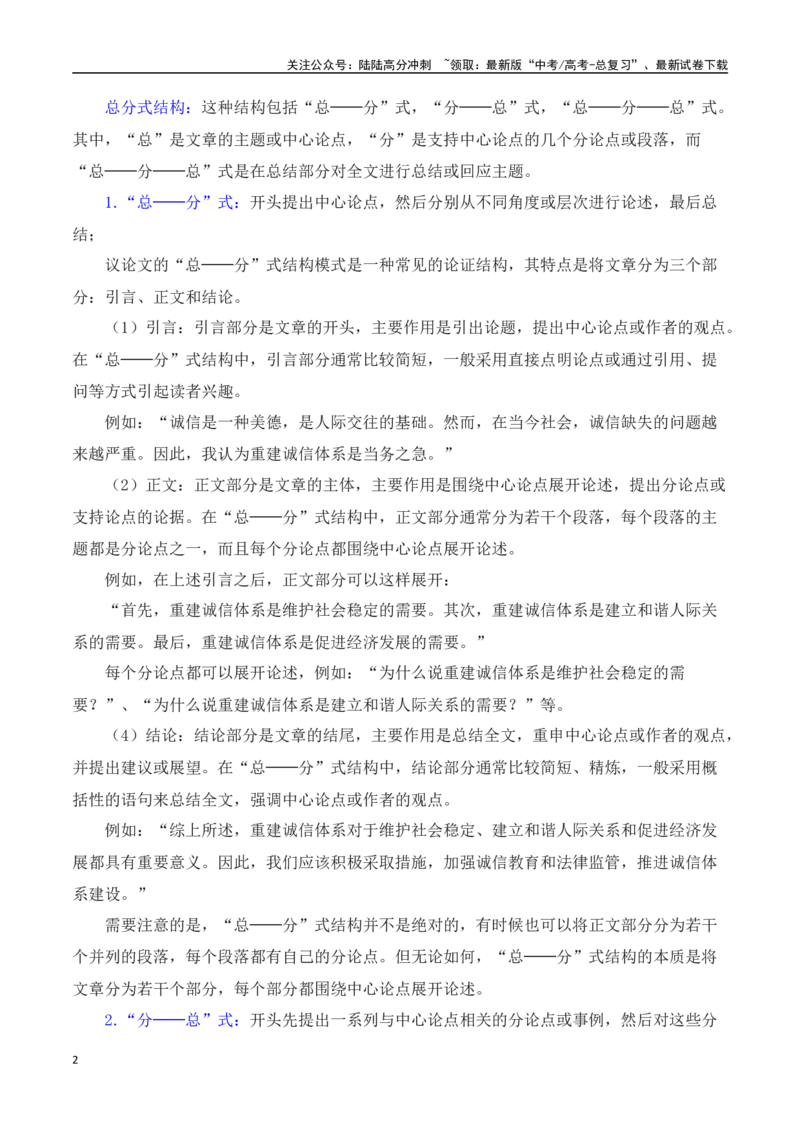 关注公众号：陆陆高分冲刺 ~领取：最新版“中考/高考-总复习”、最新试卷下载

总分式结构：这种结构包括“总——分”式，“分——总”式，“总——分——总”式。其中，“总”是文章的主题或中心论点，“分”是支持中心论点的几个分论点或段落，而“总——分——总”式是在总结部分对全文进行总结或回应主题。

1.“总——分”式：开头提出中心论点，然后分别从不同角度或层次进行论述，最后总结；

议论文的“总——分”式结构模式是一种常见的论证结构，其特点是将文章分为三个部分：引言、正文和结论。

（1）引言：引言部分是文章的开头，主要作用是引出论题，提出中心论点或作者的观点。在“总——分”式结构中，引言部分通常比较简短，一般采用直接点明论点或通过引用、提问等方式引起读者兴趣。

例如：“诚信是一种美德，是人际交往的基础。然而，在当今社会，诚信缺失的问题越来越严重。因此，我认为重建诚信体系是当务之急。”

（2）正文：正文部分是文章的主体，主要作用是围绕中心论点展开论述，提出分论点或支持论点的论据。在“总——分”式结构中，正文部分通常分为若干个段落，每个段落的主题都是分论点之一，而且每个分论点都围绕中心论点展开论述。

例如，在上述引言之后，正文部分可以这样展开：

“首先，重建诚信体系是维护社会稳定的需要。其次，重建诚信体系是建立和谐人际关系的需要。最后，重建诚信体系是促进经济发展的需要。”

每个分论点都可以展开论述，例如：“为什么说重建诚信体系是维护社会稳定的需要？”、“为什么说重建诚信体系是建立和谐人际关系的需要？”等。

（4）结论：结论部分是文章的结尾，主要作用是总结全文，重申中心论点或作者的观点，并提出建议或展望。在“总——分”式结构中，结论部分通常比较简短、精炼，一般采用概括性的语句来总结全文，强调中心论点或作者的观点。

例如：“综上所述，重建诚信体系对于维护社会稳定、建立和谐人际关系和促进经济发展都具有重要意义。因此，我们应该积极采取措施，加强诚信教育和法律监管，推进诚信体系建设。”

需要注意的是，“总——分”式结构并不是绝对的，有时候也可以将正文部分分为若干个并列的段落，每个段落都有自己的分论点。但无论如何，“总——分”式结构的本质是将文章分为若干个部分，每个部分都围绕中心论点展开论述。

2.“分——总”式：开头先提出一系列与中心论点相关的分论点或事例，然后对这些分

2